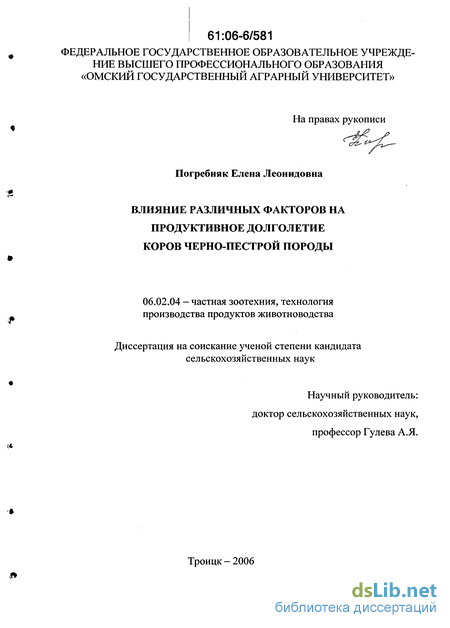 61:06-6/581

ФЕДЕРАЛЬНОЕ ГОСУДАРСТВЕННОЕ ОБРАЗОВАТЕЛЬНОЕ УЧРЕЖДЕНИЕ ВЫСШЕГО ПРОФЕССИОНАЛЬНОГО ОБРАЗОВАНИЯ «ОМСКИЙ ГОСУДАРСТВЕННЫЙ АГРАРНЫЙ УНИВЕРСИТЕТ»

На правах рукописи

Погребняк Елена Леонидовна

ВЛИЯНИЕ РАЗЛИЧНЫХ ФАКТОРОВ НА ПРОДУКТИВНОЕ ДОЛГОЛЕТИЕ КОРОВ ЧЕРНО-ПЕСТРОЙ ПОРОДЫ

06.02.04 – частная зоотехния, технология производства продуктов животноводства

Диссертация на соискание ученой степени кандидата сельскохозяйственных наук

Научный руководитель:
доктор сельскохозяйственных наук,
профессор Гулева А.Я.

Троицк – 2006

dsLib.net
библиотека диссертаций